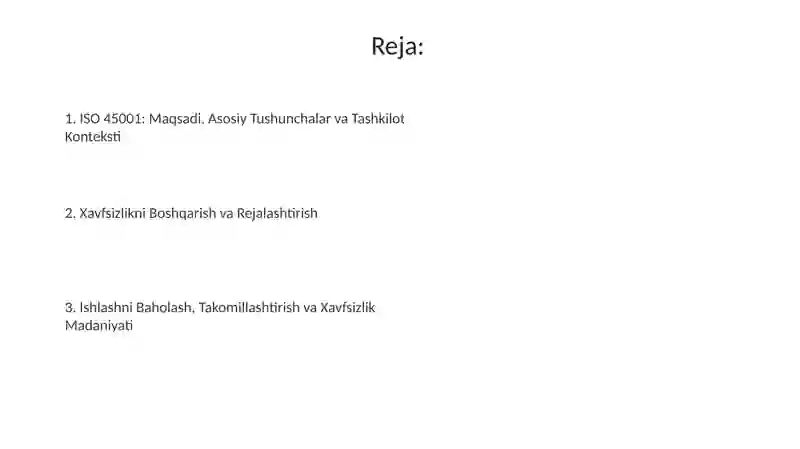 Reja:

1. ISO 45001: Maqsadi, Asosiy Tushunchalar va Tashkilot Konteksti

2. Xavfsizlikni Boshqarish va Rejalashtirish

3. Ishlashni Baholash, Takomillashtirish va Xavfsizlik Madaniyati